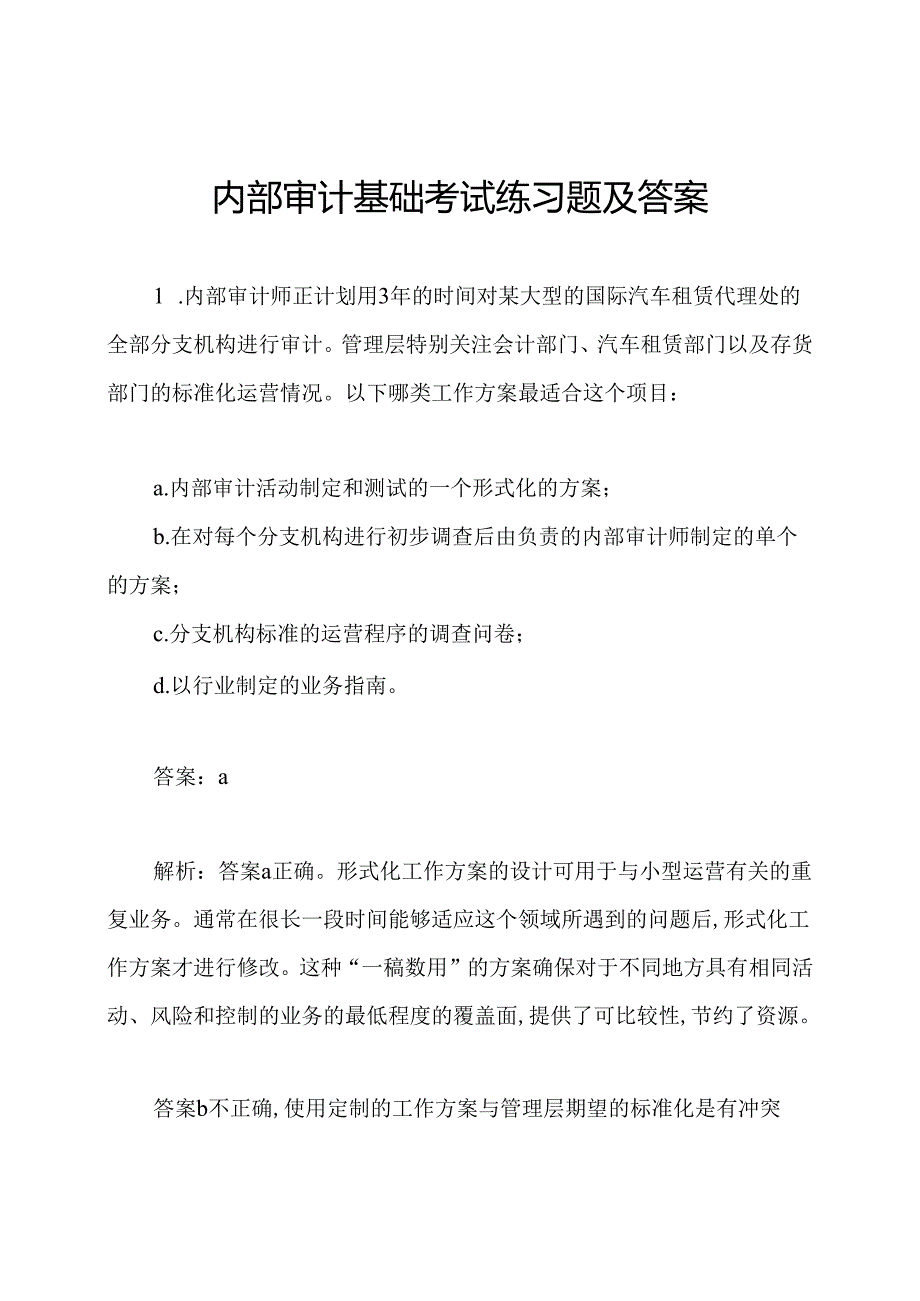 内部审计基础考试练习题及答案

1 .内部审计师正计划用3年的时间对某大型的国际汽车租赁代理处的全部分支机构进行审计。管理层特别关注会计部门、汽车租赁部门以及存货部门的标准化运营情况。以下哪类工作方案最适合这个项目：

a.内部审计活动制定和测试的一个形式化的方案；

b.在对每个分支机构进行初步调查后由负责的内部审计师制定的单个的方案；

c.分支机构标准的运营程序的调查问卷；

d.以行业制定的业务指南。

答案：a

解析：答案a正确。形式化工作方案的设计可用于与小型运营有关的重复业务。通常在很长一段时间能够适应这个领域所遇到的问题后，形式化工作方案才进行修改。这种“一稿数用”的方案确保对于不同地方具有相同活动、风险和控制的业务的最低程度的覆盖面，提供了可比较性，节约了资源。

答案b不正确，使用定制的工作方案与管理层期望的标准化是有冲突